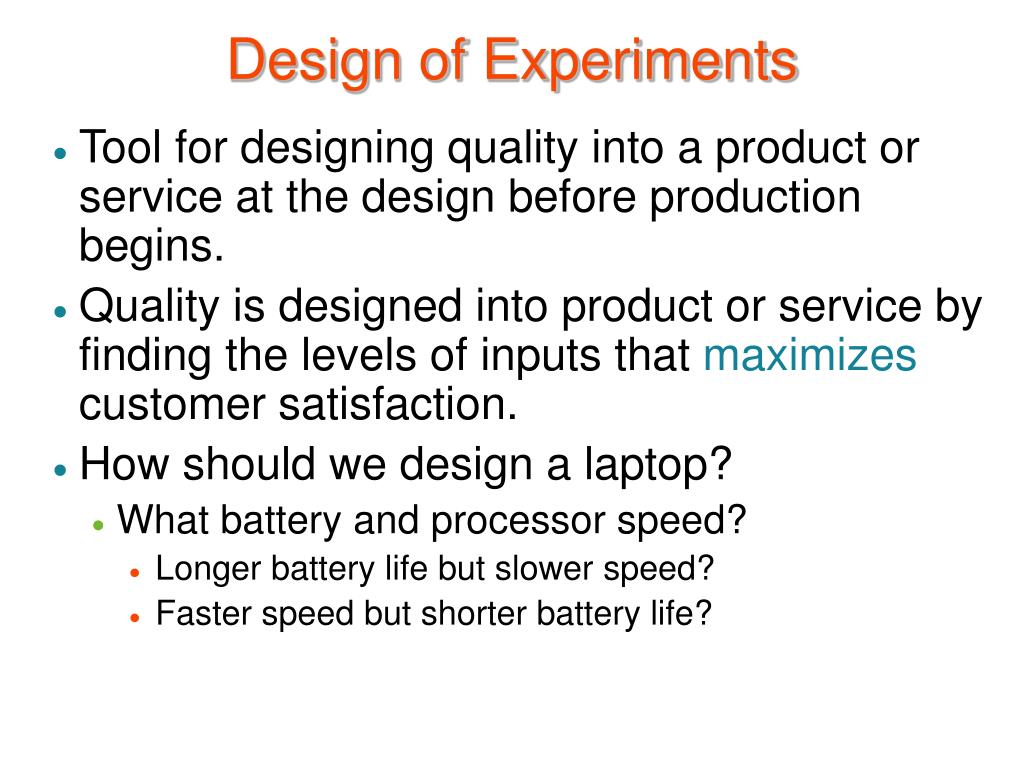 Design of Experiments

- Tool for designing quality into a product or service at the design before production begins.
- Quality is designed into product or service by finding the levels of inputs that maximizes customer satisfaction.
- How should we design a laptop?
  - What battery and processor speed?
    - Longer battery life but slower speed?
    - Faster speed but shorter battery life?